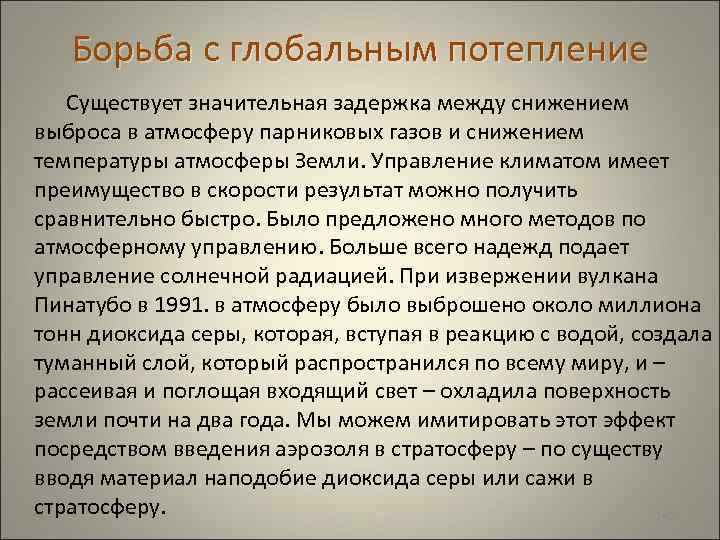 Борьба с глобальным потепление

Существует значительная задержка между снижением выброса в атмосферу парниковых газов и снижением температуры атмосферы Земли. Управление климатом имеет преимущество в скорости результат можно получить сравнительно быстро. Было предложено много методов по атмосферному управлению. Больше всего надежд подает управление солнечной радиацией. При извержении вулкана Пинатубо в 1991. в атмосферу было выброшено около миллиона тонн диоксида серы, которая, вступая в реакцию с водой, создала туманный слой, который распространился по всему миру, и – рассеивая и поглощая входящий свет – охладила поверхность земли почти на два года. Мы можем имитировать этот эффект посредством введения аэрозоля в стратосферу – по существу вводя материал наподобие диоксида серы или сажи в стратосферу.